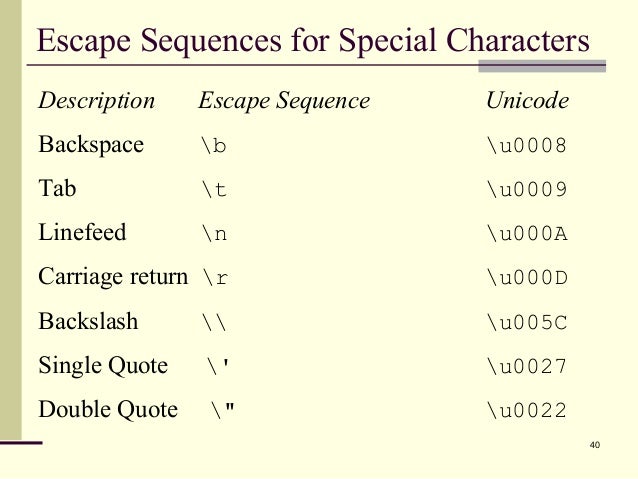 Escape Sequences for Special Characters

| Description | Escape Sequence | Unicode |
|---|---|---|
| Backspace | \b | \u0008 |
| Tab | \t | \u0009 |
| Linefeed | \n | \u000A |
| Carriage return | \r | \u000D |
| Backslash | \\ | \u005C |
| Single Quote | \' | \u0027 |
| Double Quote | \" | \u0022 |

40